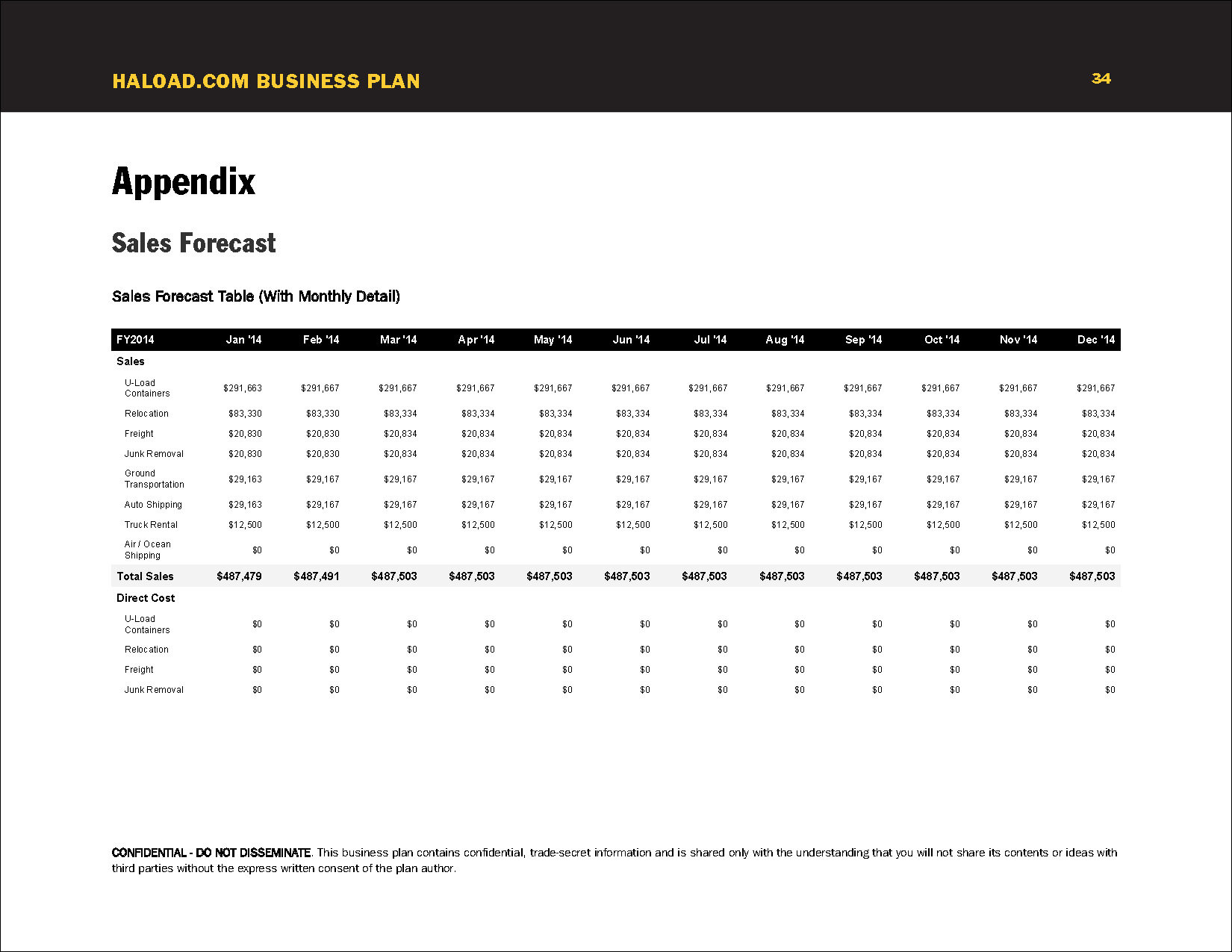 HALOAD.COM BUSINESS PLAN

34

Appendix

Sales Forecast

Sales Forecast Table (With Monthly Detail)

| FY2014 | Jan '14 | Feb '14 | Mar '14 | Apr '14 | May '14 | Jun '14 | Jul '14 | Aug '14 | Sep '14 | Oct '14 | Nov '14 | Dec '14 |
|---|---|---|---|---|---|---|---|---|---|---|---|---|
| Sales | | | | | | | | | | | | |
| U-Load Containers | $291,663 | $291,667 | $291,667 | $291,667 | $291,667 | $291,667 | $291,667 | $291,667 | $291,667 | $291,667 | $291,667 | $291,667 |
| Relocation | $83,330 | $83,330 | $83,334 | $83,334 | $83,334 | $83,334 | $83,334 | $83,334 | $83,334 | $83,334 | $83,334 | $83,334 |
| Freight | $20,830 | $20,830 | $20,834 | $20,834 | $20,834 | $20,834 | $20,834 | $20,834 | $20,834 | $20,834 | $20,834 | $20,834 |
| Junk Removal | $20,830 | $20,830 | $20,834 | $20,834 | $20,834 | $20,834 | $20,834 | $20,834 | $20,834 | $20,834 | $20,834 | $20,834 |
| Ground Transportation | $29,163 | $29,167 | $29,167 | $29,167 | $29,167 | $29,167 | $29,167 | $29,167 | $29,167 | $29,167 | $29,167 | $29,167 |
| Auto Shipping | $29,163 | $29,167 | $29,167 | $29,167 | $29,167 | $29,167 | $29,167 | $29,167 | $29,167 | $29,167 | $29,167 | $29,167 |
| Truck Rental | $12,500 | $12,500 | $12,500 | $12,500 | $12,500 | $12,500 | $12,500 | $12,500 | $12,500 | $12,500 | $12,500 | $12,500 |
| Air / Ocean Shipping | $0 | $0 | $0 | $0 | $0 | $0 | $0 | $0 | $0 | $0 | $0 | $0 |
| Total Sales | $487,479 | $487,491 | $487,503 | $487,503 | $487,503 | $487,503 | $487,503 | $487,503 | $487,503 | $487,503 | $487,503 | $487,503 |
| Direct Cost | | | | | | | | | | | | |
| U-Load Containers | $0 | $0 | $0 | $0 | $0 | $0 | $0 | $0 | $0 | $0 | $0 | $0 |
| Relocation | $0 | $0 | $0 | $0 | $0 | $0 | $0 | $0 | $0 | $0 | $0 | $0 |
| Freight | $0 | $0 | $0 | $0 | $0 | $0 | $0 | $0 | $0 | $0 | $0 | $0 |
| Junk Removal | $0 | $0 | $0 | $0 | $0 | $0 | $0 | $0 | $0 | $0 | $0 | $0 |

CONFIDENTIAL - DO NOT DISSEMINATE. This business plan contains confidential, trade-secret information and is shared only with the understanding that you will not share its contents or ideas with third parties without the express written consent of the plan author.